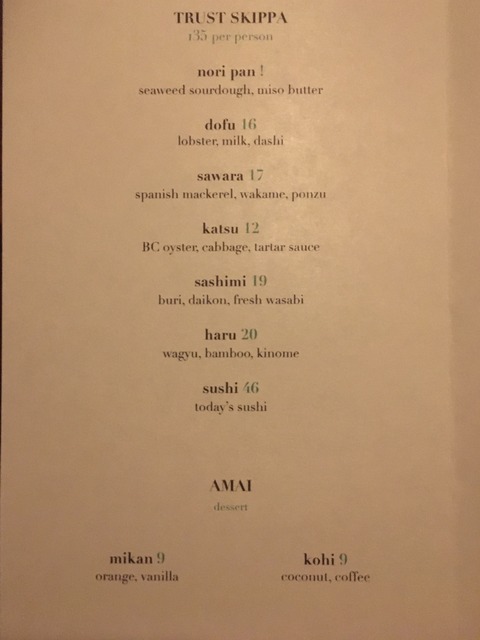 TRUST SKIPPA
135 per person

nori pan !
seaweed sourdough, miso butter

dofu 16
lobster, milk, dashi

sawara 17
spanish mackerel, wakame, ponzu

katsu 12
BC oyster, cabbage, tartar sauce

sashimi 19
buri, daikon, fresh wasabi

haru 20
wagyu, bamboo, kinome

sushi 46
today's sushi

AMAI
dessert

mikan 9
orange, vanilla

kohi 9
coconut, coffee